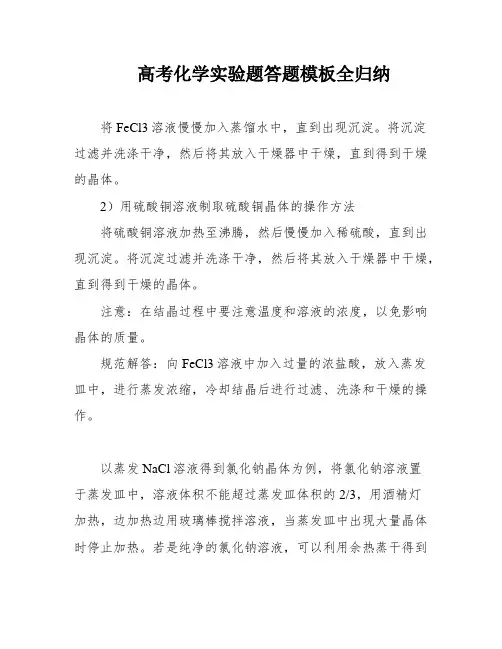 高考化学实验题答题模板全归纳

将 FeCl3 溶液慢慢加入蒸馏水中，直到出现沉淀。将沉淀过滤并洗涤干净，然后将其放入干燥器中干燥，直到得到干燥的晶体。

2）用硫酸铜溶液制取硫酸铜晶体的操作方法

将硫酸铜溶液加热至沸腾，然后慢慢加入稀硫酸，直到出现沉淀。将沉淀过滤并洗涤干净，然后将其放入干燥器中干燥，直到得到干燥的晶体。

注意：在结晶过程中要注意温度和溶液的浓度，以免影响晶体的质量。

规范解答：向 FeCl3 溶液中加入过量的浓盐酸，放入蒸发皿中，进行蒸发浓缩，冷却结晶后进行过滤、洗涤和干燥的操作。

以蒸发 NaCl 溶液得到氯化钠晶体为例，将氯化钠溶液置于蒸发皿中，溶液体积不能超过蒸发皿体积的 2/3，用酒精灯加热，边加热边用玻璃棒搅拌溶液，当蒸发皿中出现大量晶体时停止加热。若是纯净的氯化钠溶液，可以利用余热蒸干得到